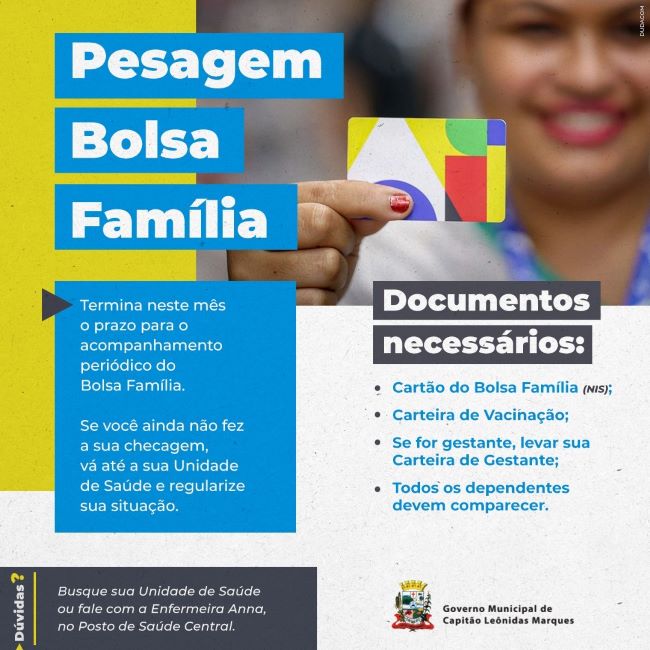 DUDACOM

Pesagem
Bolsa
Família

Termina neste mês o prazo para o acompanhamento periódico do Bolsa Família.

Se você ainda não fez a sua checagem, vá até a sua Unidade de Saúde e regularize sua situação.

Documentos necessários:

• Cartão do Bolsa Família (NIS);
• Carteira de Vacinação;
• Se for gestante, levar sua Carteira de Gestante;
• Todos os dependentes devem comparecer.

Dúvidas?

Busque sua Unidade de Saúde ou fale com a Enfermeira Anna, no Posto de Saúde Central.

Governo Municipal de Capitão Leônidas Marques